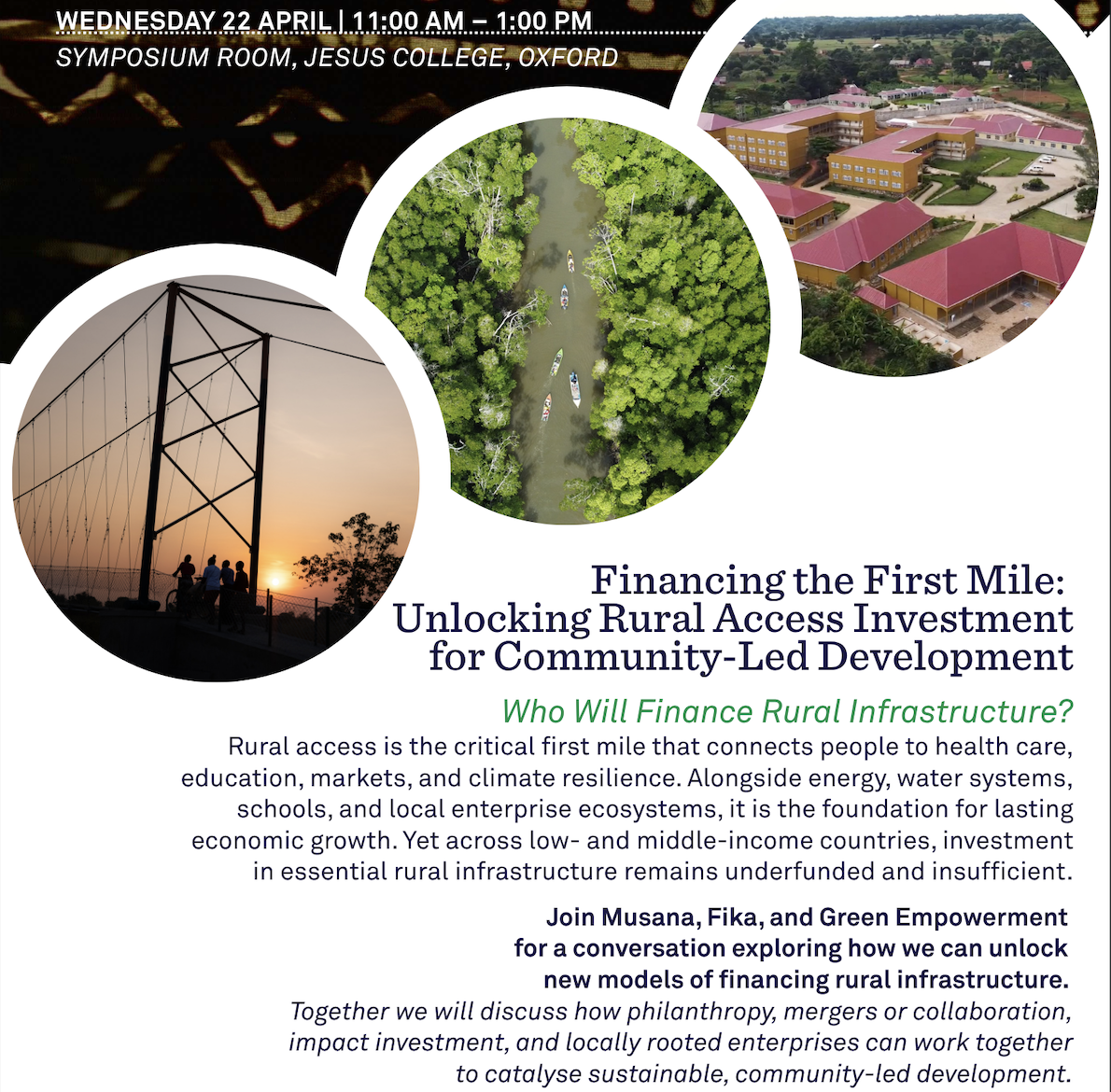 WEDNESDAY 22 APRIL | 11:00 AM – 1:00 PM
SYMPOSIUM ROOM, JESUS COLLEGE, OXFORD

Financing the First Mile: Unlocking Rural Access Investment for Community-Led Development

Who Will Finance Rural Infrastructure?

Rural access is the critical first mile that connects people to health care, education, markets, and climate resilience. Alongside energy, water systems, schools, and local enterprise ecosystems, it is the foundation for lasting economic growth. Yet across low- and middle-income countries, investment in essential rural infrastructure remains underfunded and insufficient.

Join Musana, Fika, and Green Empowerment for a conversation exploring how we can unlock new models of financing rural infrastructure.
Together we will discuss how philanthropy, mergers or collaboration, impact investment, and locally rooted enterprises can work together to catalyse sustainable, community-led development.